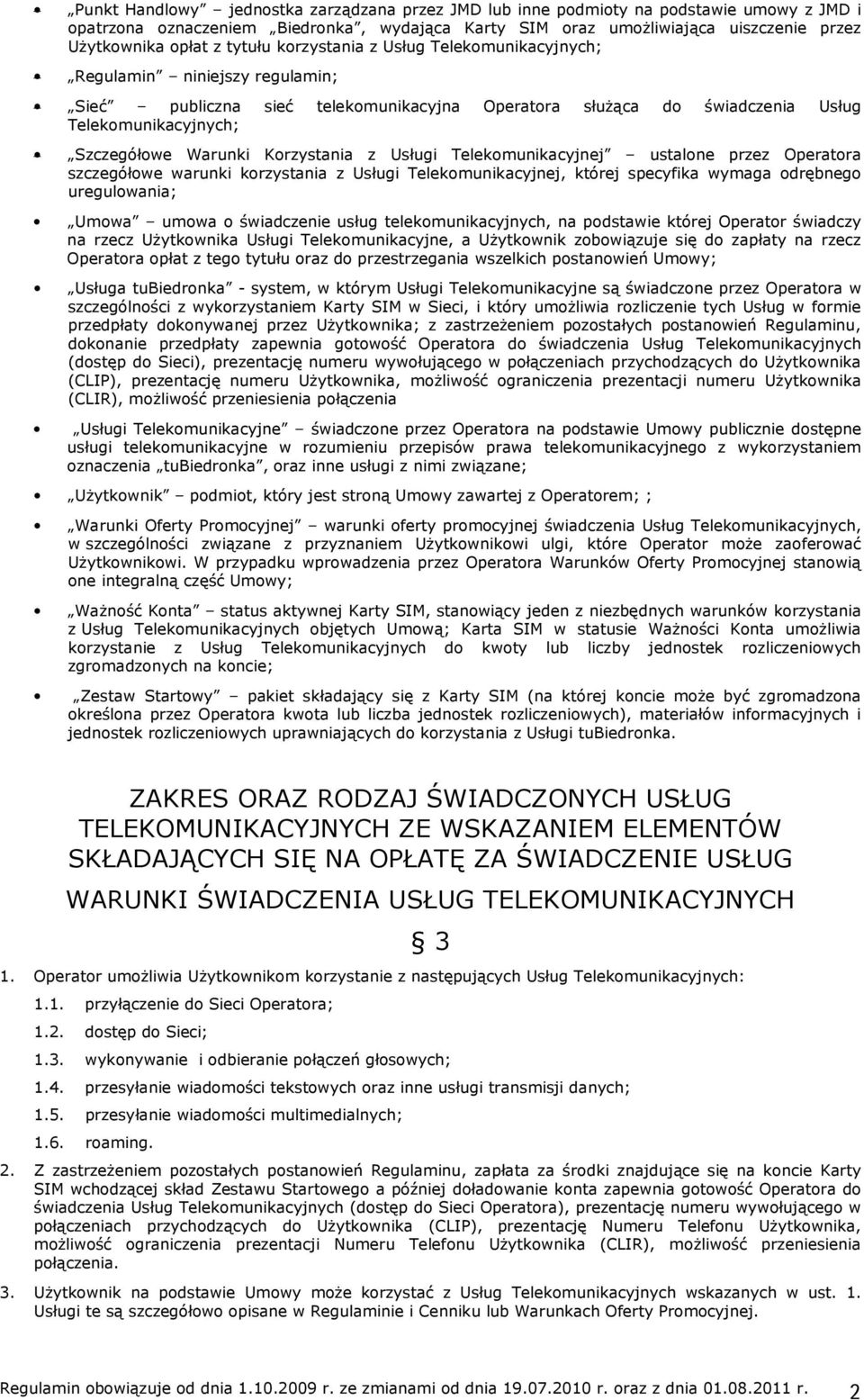 • „Punkt Handlowy” – jednostka zarządzana przez JMD lub inne podmioty na podstawie umowy z JMD i opatrzona oznaczeniem „Biedronka”, wydająca Karty SIM oraz umożliwiająca uiszczenie przez Użytkownika opłat z tytułu korzystania z Usług Telekomunikacyjnych;

• „Regulamin” – niniejszy regulamin;

• „Sieć” – publiczna sieć telekomunikacyjna Operatora służąca do świadczenia Usług Telekomunikacyjnych;

• „Szczegółowe Warunki Korzystania z Usługi Telekomunikacyjnej” – ustalone przez Operatora szczegółowe warunki korzystania z Usługi Telekomunikacyjnej, której specyfika wymaga odrębnego uregulowania;

• „Umowa” – umowa o świadczenie usług telekomunikacyjnych, na podstawie której Operator świadczy na rzecz Użytkownika Usługi Telekomunikacyjne, a Użytkownik zobowiązuje się do zapłaty na rzecz Operatora opłat z tego tytułu oraz do przestrzegania wszelkich postanowień Umowy;

• „Usługa tuBiedronka” - system, w którym Usługi Telekomunikacyjne są świadczone przez Operatora w szczególności z wykorzystaniem Karty SIM w Sieci, i który umożliwia rozliczenie tych Usług w formie przedpłaty dokonywanej przez Użytkownika; z zastrzeżeniem pozostałych postanowień Regulaminu, dokonanie przedpłaty zapewnia gotowość Operatora do świadczenia Usług Telekomunikacyjnych (dostęp do Sieci), prezentację numeru wywołującego w połączeniach przychodzących do Użytkownika (CLIP), prezentację numeru Użytkownika, możliwość ograniczenia prezentacji numeru Użytkownika (CLIR), możliwość przeniesienia połączenia

• „Usługi Telekomunikacyjne” – świadczone przez Operatora na podstawie Umowy publicznie dostępne usługi telekomunikacyjne w rozumieniu przepisów prawa telekomunikacyjnego z wykorzystaniem oznaczenia „tuBiedronka”, oraz inne usługi z nimi związane;

• „Użytkownik” – podmiot, który jest stroną Umowy zawartej z Operatorem; ;

• „Warunki Oferty Promocyjnej” – warunki oferty promocyjnej świadczenia Usług Telekomunikacyjnych, w szczególności związane z przyznaniem Użytkownikowi ulgi, które Operator może zaoferować Użytkownikowi. W przypadku wprowadzenia przez Operatora Warunków Oferty Promocyjnej stanowią one integralną część Umowy;

• „Ważność Konta” – status aktywnej Karty SIM, stanowiący jeden z niezbędnych warunków korzystania z Usług Telekomunikacyjnych objętych Umową; Karta SIM w statusie Ważności Konta umożliwia korzystanie z Usług Telekomunikacyjnych do kwoty lub liczby jednostek rozliczeniowych zgromadzonych na koncie;

• „Zestaw Startowy” – pakiet składający się z Karty SIM (na której koncie może być zgromadzona określona przez Operatora kwota lub liczba jednostek rozliczeniowych), materiałów informacyjnych i jednostek rozliczeniowych uprawniających do korzystania z Usługi tuBiedronka.

ZAKRES ORAZ RODZAJ ŚWIADCZONYCH USŁUG TELEKOMUNIKACYJNYCH ZE WSKAZANIEM ELEMENTÓW SKŁADAJĄCYCH SIĘ NA OPŁATĘ ZA ŚWIADCZENIE USŁUG

WARUNKI ŚWIADCZENIA USŁUG TELEKOMUNIKACYJNYCH

§ 3

1. Operator umożliwia Użytkownikom korzystanie z następujących Usług Telekomunikacyjnych:
1.1. przyłączenie do Sieci Operatora;
1.2. dostęp do Sieci;
1.3. wykonywanie i odbieranie połączeń głosowych;
1.4. przesyłanie wiadomości tekstowych oraz inne usługi transmisji danych;
1.5. przesyłanie wiadomości multimedialnych;
1.6. roaming.

2. Z zastrzeżeniem pozostałych postanowień Regulaminu, zapłata za środki znajdujące się na koncie Karty SIM wchodzącej skład Zestawu Startowego a później doładowanie konta zapewnia gotowość Operatora do świadczenia Usług Telekomunikacyjnych (dostęp do Sieci Operatora), prezentację numeru wywołującego w połączeniach przychodzących do Użytkownika (CLIP), prezentację Numeru Telefonu Użytkownika, możliwość ograniczenia prezentacji Numeru Telefonu Użytkownika (CLIR), możliwość przeniesienia połączenia.

3. Użytkownik na podstawie Umowy może korzystać z Usług Telekomunikacyjnych wskazanych w ust. 1. Usługi te są szczegółowo opisane w Regulaminie i Cenniku lub Warunkach Oferty Promocyjnej.

Regulamin obowiązuje od dnia 1.10.2009 r. ze zmianami od dnia 19.07.2010 r. oraz z dnia 01.08.2011 r. 2